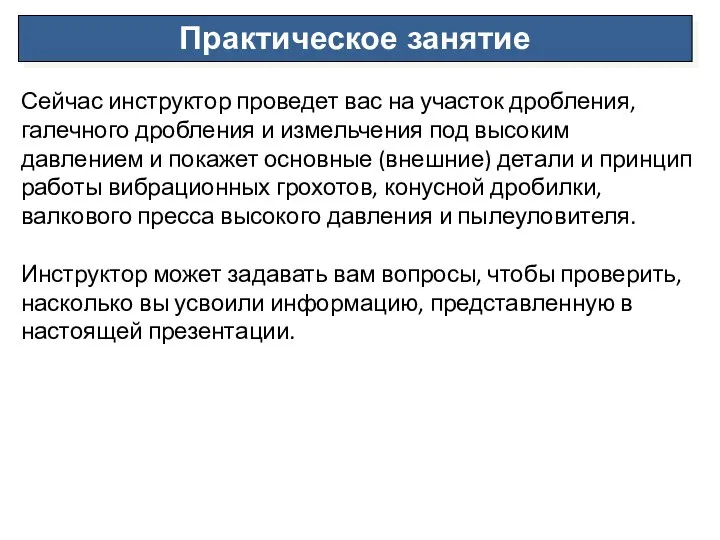 Практическое занятие

Сейчас инструктор проведет вас на участок дробления, галечного дробления и измельчения под высоким давлением и покажет основные (внешние) детали и принцип работы вибрационных грохотов, конусной дробилки, валкового пресса высокого давления и пылеуловителя.

Инструктор может задавать вам вопросы, чтобы проверить, насколько вы усвоили информацию, представленную в настоящей презентации.